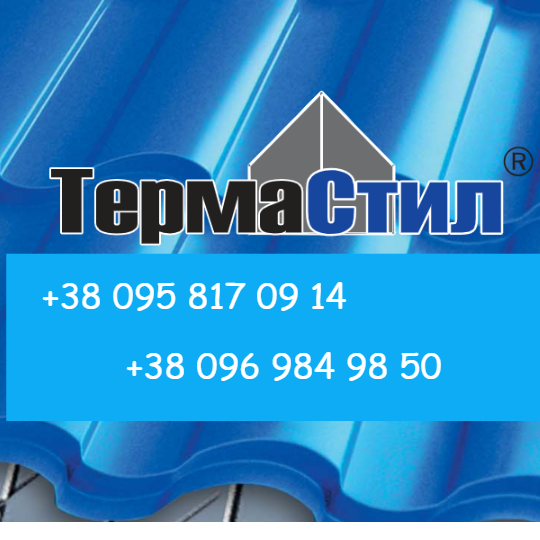 ТермаСтил®

+38 095 817 09 14

+38 096 984 98 50